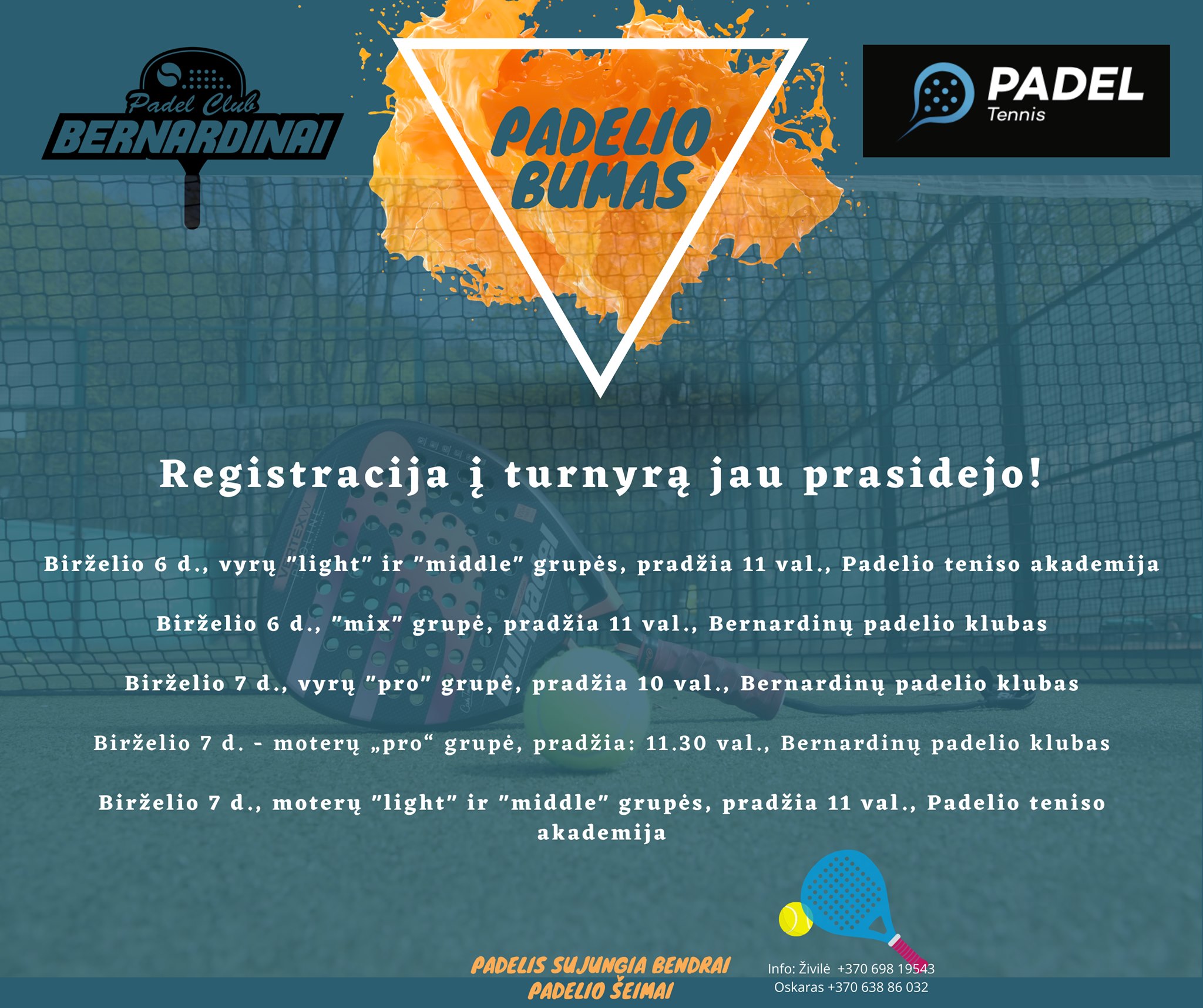 Padel Club
BERNARDINAI

PADELIO
BUMAS

PADEL
Tennis

Registracija į turnyrą jau prasidejo!

Birželio 6 d., vyrų "light" ir "middle" grupės, pradžia 11 val., Padelio teniso akademija

Birželio 6 d., "mix" grupė, pradžia 11 val., Bernardinų padelio klubas

Birželio 7 d., vyrų "pro" grupė, pradžia 10 val., Bernardinų padelio klubas

Birželio 7 d. - moterų „pro“ grupė, pradžia: 11.30 val., Bernardinų padelio klubas

Birželio 7 d., moterų "light" ir "middle" grupės, pradžia 11 val., Padelio teniso akademija

PADELIS SUJUNGIA BENDRAI
PADELIO ŠEIMAI

Info: Živilė +370 698 19543
Oskaras +370 638 86 032